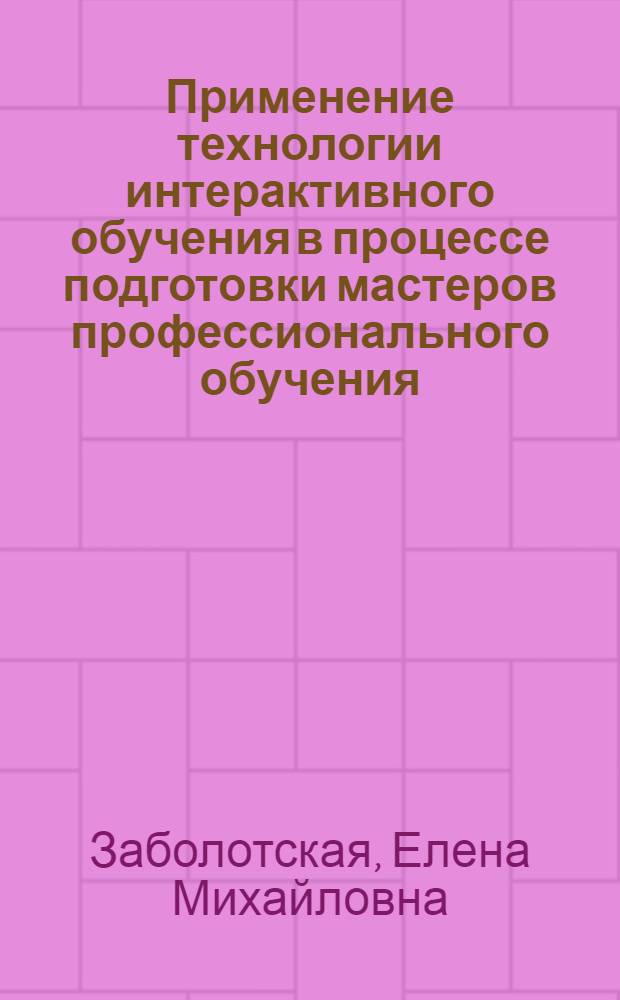 Применение технологии интерактивного обучения в процессе подготовки мастеров профессионального обучения

Заболотская, Елена Михайловна